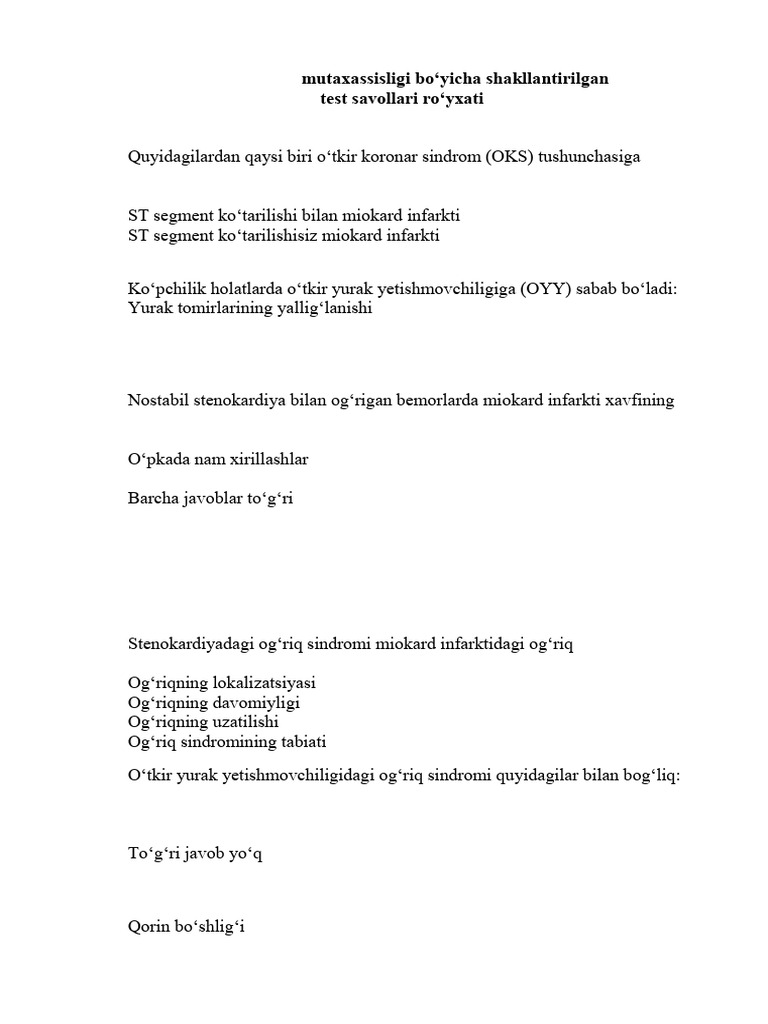 mutaxassisligi bo‘yicha shakllantirilgan
test savollari ro‘yxati

Quyidagilardan qaysi biri o‘tkir koronar sindrom (OKS) tushunchasiga

ST segment ko‘tarilishi bilan miokard infarkti
ST segment ko‘tarilishisiz miokard infarkti

Ko‘pchilik holatlarda o‘tkir yurak yetishmovchiligiga (OYY) sabab bo‘ladi:
Yurak tomirlarining yallig‘lanishi

Nostabil stenokardiya bilan og‘rigan bemorlarda miokard infarkti xavfining

O‘pkada nam xirillashlar

Barcha javoblar to‘g‘ri

Stenokardiyadagi og‘riq sindromi miokard infarktidagi og‘riq

Og‘riqning lokalizatsiyasi
Og‘riqning davomiyligi
Og‘riqning uzatilishi
Og‘riq sindromining tabiati

O‘tkir yurak yetishmovchiligidagi og‘riq sindromi quyidagilar bilan bog‘liq:

To‘g‘ri javob yo‘q

Qorin bo‘shlig‘i